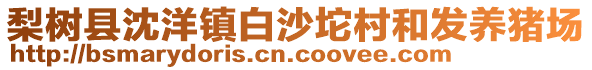 梨树县沈洋镇白沙坨村和发养猪场
http://bsmarydoris.cn.coovee.com